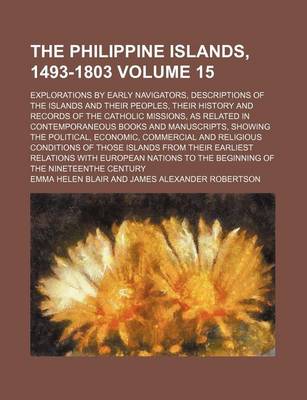 THE PHILIPPINE ISLANDS, 1493-1803 VOLUME 15

EXPLORATIONS BY EARLY NAVIGATORS, DESCRIPTIONS OF THE ISLANDS AND THEIR PEOPLES, THEIR HISTORY AND RECORDS OF THE CATHOLIC MISSIONS, AS RELATED IN CONTEMPORANEOUS BOOKS AND MANUSCRIPTS, SHOWING THE POLITICAL, ECONOMIC, COMMERCIAL AND RELIGIOUS CONDITIONS OF THOSE ISLANDS FROM THEIR EARLIEST RELATIONS WITH EUROPEAN NATIONS TO THE BEGINNING OF THE NINETEENTHE CENTURY

EMMA HELEN BLAIR AND JAMES ALEXANDER ROBERTSON